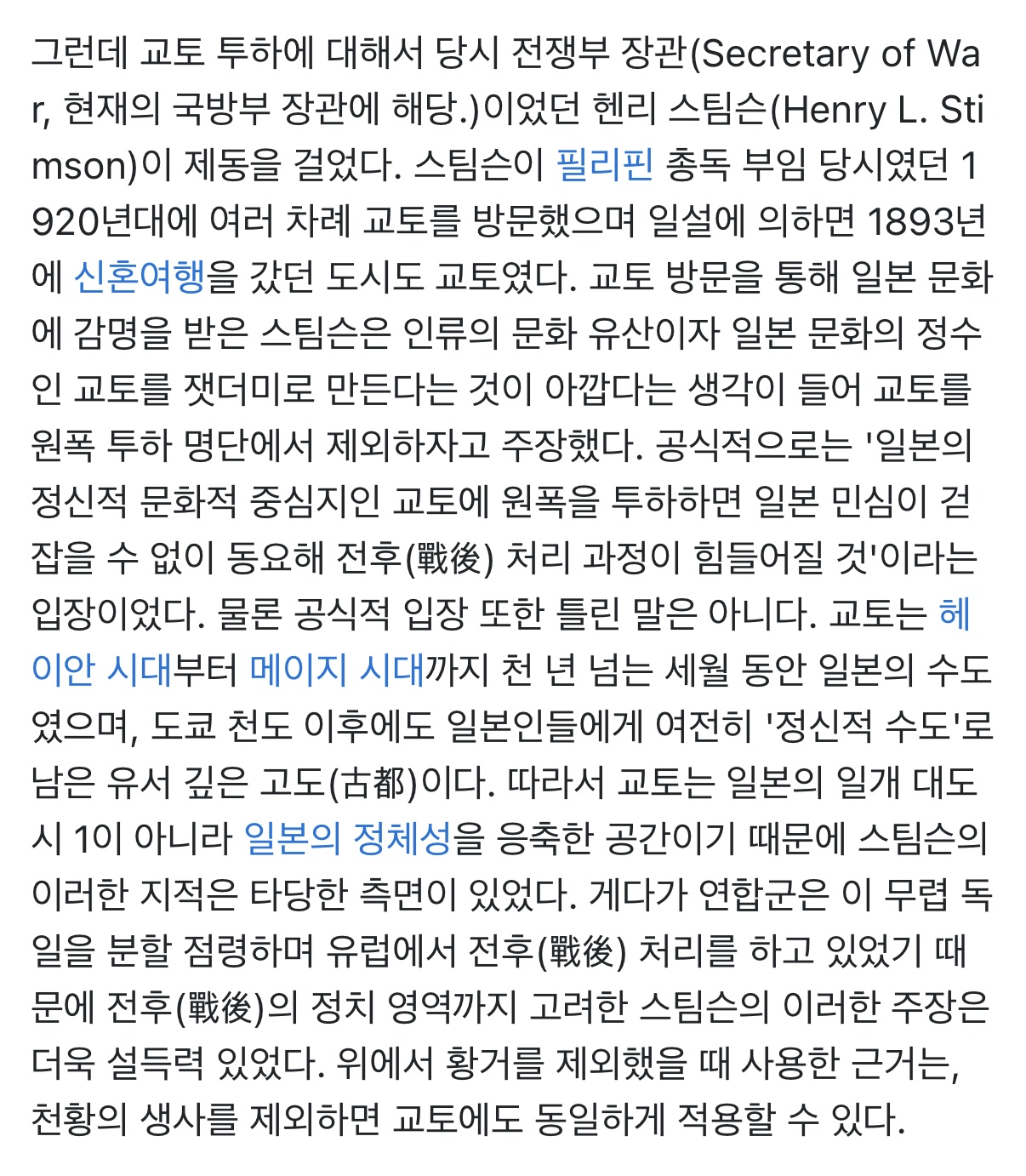 그런데 교토 투하에 대해서 당시 전쟁부 장관(Secretary of War, 현재의 국방부 장관에 해당.)이었던 헨리 스팀슨(Henry L. Stimson)이 제동을 걸었다. 스팀슨이 필리핀 총독 부임 당시였던 1920년대에 여러 차례 교토를 방문했으며 일설에 의하면 1893년에 신혼여행을 갔던 도시도 교토였다. 교토 방문을 통해 일본 문화에 감명을 받은 스팀슨은 인류의 문화 유산이자 일본 문화의 정수인 교토를 잿더미로 만든다는 것이 아깝다는 생각이 들어 교토를 원폭 투하 명단에서 제외하자고 주장했다. 공식적으로는 '일본의 정신적 문화적 중심지인 교토에 원폭을 투하하면 일본 민심이 걷잡을 수 없이 동요해 전후(戰後) 처리 과정이 힘들어질 것'이라는 입장이었다. 물론 공식적 입장 또한 틀린 말은 아니다. 교토는 헤이안 시대부터 메이지 시대까지 천 년 넘는 세월 동안 일본의 수도였으며, 도쿄 천도 이후에도 일본인들에게 여전히 '정신적 수도'로 남은 유서 깊은 고도(古都)이다. 따라서 교토는 일본의 일개 대도시 1이 아니라 일본의 정체성을 응축한 공간이기 때문에 스팀슨의 이러한 지적은 타당한 측면이 있었다. 게다가 연합군은 이 무렵 독일을 분할 점령하며 유럽에서 전후(戰後) 처리를 하고 있었기 때문에 전후(戰後)의 정치 영역까지 고려한 스팀슨의 이러한 주장은 더욱 설득력 있었다. 위에서 황거를 제외했을 때 사용한 근거는, 천황의 생사를 제외하면 교토에도 동일하게 적용할 수 있다.